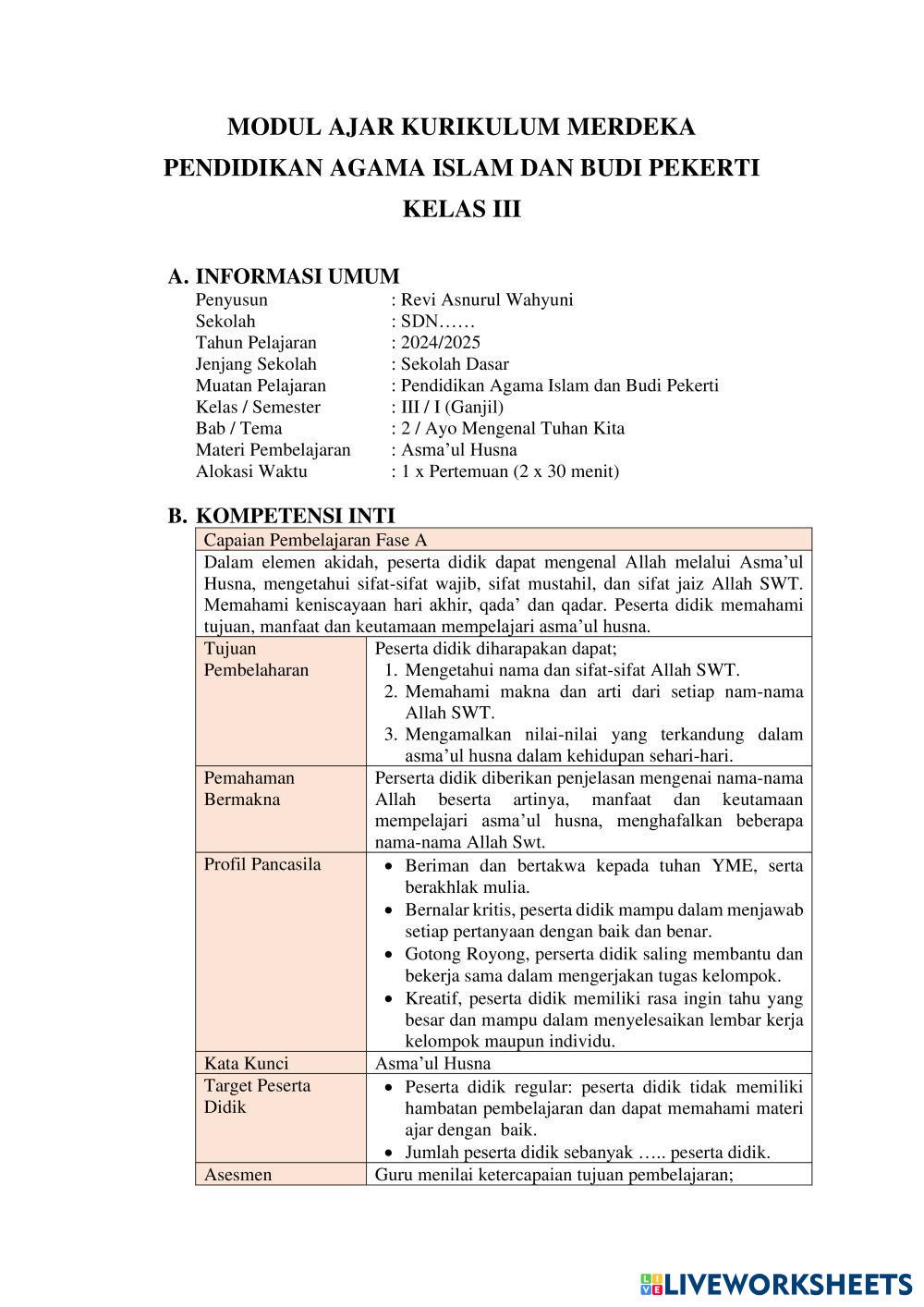 MODUL AJAR KURIKULUM MERDEKA
PENDIDIKAN AGAMA ISLAM DAN BUDI PEKERTI
KELAS III

A. INFORMASI UMUM
Penyusun : Revi Asnurul Wahyuni
Sekolah : SDN……
Tahun Pelajaran : 2024/2025
Jenjang Sekolah : Sekolah Dasar
Muatan Pelajaran : Pendidikan Agama Islam dan Budi Pekerti
Kelas / Semester : III / I (Ganjil)
Bab / Tema : 2 / Ayo Mengenal Tuhan Kita
Materi Pembelajaran : Asma'ul Husna
Alokasi Waktu : 1 x Pertemuan (2 x 30 menit)

B. KOMPETENSI INTI

| Capaian Pembelajaran Fase A | |
|---|---|
| Dalam elemen akidah, peserta didik dapat mengenal Allah melalui Asma'ul Husna, mengetahui sifat-sifat wajib, sifat mustahil, dan sifat jaiz Allah SWT. Memahami keniscayaan hari akhir, qada' dan qadar. Peserta didik memahami tujuan, manfaat dan keutamaan mempelajari asma'ul husna. | |
| Tujuan Pembelaharan | Peserta didik diharapakan dapat; 1. Mengetahui nama dan sifat-sifat Allah SWT. 2. Memahami makna dan arti dari setiap nam-nama Allah SWT. 3. Mengamalkan nilai-nilai yang terkandung dalam asma'ul husna dalam kehidupan sehari-hari. |
| Pemahaman Bermakna | Perserta didik diberikan penjelasan mengenai nama-nama Allah beserta artinya, manfaat dan keutamaan mempelajari asma'ul husna, menghafalkan beberapa nama-nama Allah Swt. |
| Profil Pancasila | • Beriman dan bertakwa kepada tuhan YME, serta berakhlak mulia. • Bernalar kritis, peserta didik mampu dalam menjawab setiap pertanyaan dengan baik dan benar. • Gotong Royong, perserta didik saling membantu dan bekerja sama dalam mengerjakan tugas kelompok. • Kreatif, peserta didik memiliki rasa ingin tahu yang besar dan mampu dalam menyelesaikan lembar kerja kelompok maupun individu. |
| Kata Kunci | Asma'ul Husna |
| Target Peserta Didik | • Peserta didik regular: peserta didik tidak memiliki hambatan pembelajaran dan dapat memahami materi ajar dengan baik. • Jumlah peserta didik sebanyak ….. peserta didik. |
| Asesmen | Guru menilai ketercapaian tujuan pembelajaran; |

LIVEWORKSHEETS